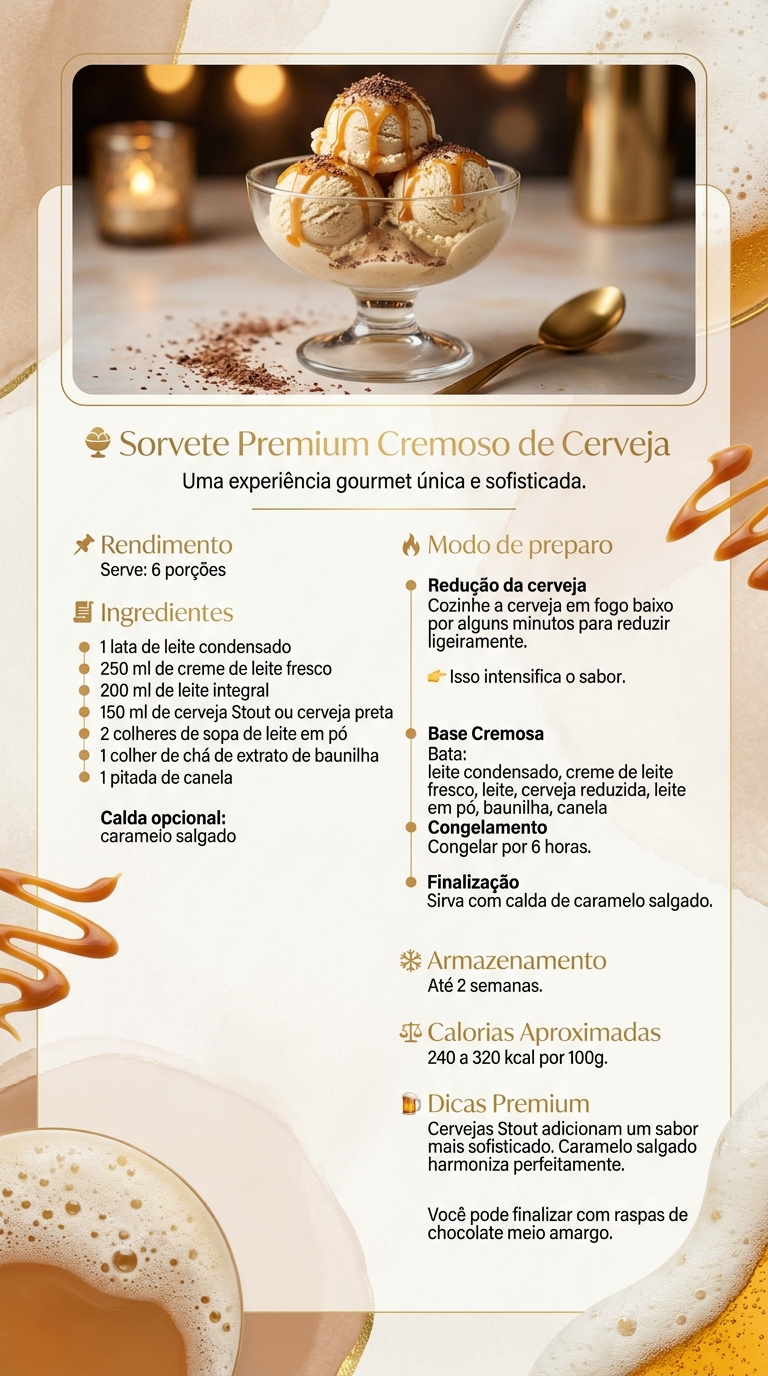 Sorvete Premium Cremoso de Cerveja
Uma experiência gourmet única e sofisticada.

Rendimento
Serve: 6 porções

Ingredientes
1 lata de leite condensado
250 ml de creme de leite fresco
200 ml de leite integral
150 ml de cerveja Stout ou cerveja preta
2 colheres de sopa de leite em pó
1 colher de chá de extrato de baunilha
1 pitada de canela

Calda opcional:
caramelo salgado

Modo de preparo

Redução da cerveja
Cozinhe a cerveja em fogo baixo por alguns minutos para reduzir ligeiramente.

Isso intensifica o sabor.

Base Cremosa
Bata:
leite condensado, creme de leite fresco, leite, cerveja reduzida, leite em pó, baunilha, canela

Congelamento
Congelar por 6 horas.

Finalização
Sirva com calda de caramelo salgado.

Armazenamento
Até 2 semanas.

Calorias Aproximadas
240 a 320 kcal por 100g.

Dicas Premium
Cervejas Stout adicionam um sabor mais sofisticado. Caramelo salgado harmoniza perfeitamente.

Você pode finalizar com raspas de chocolate meio amargo.